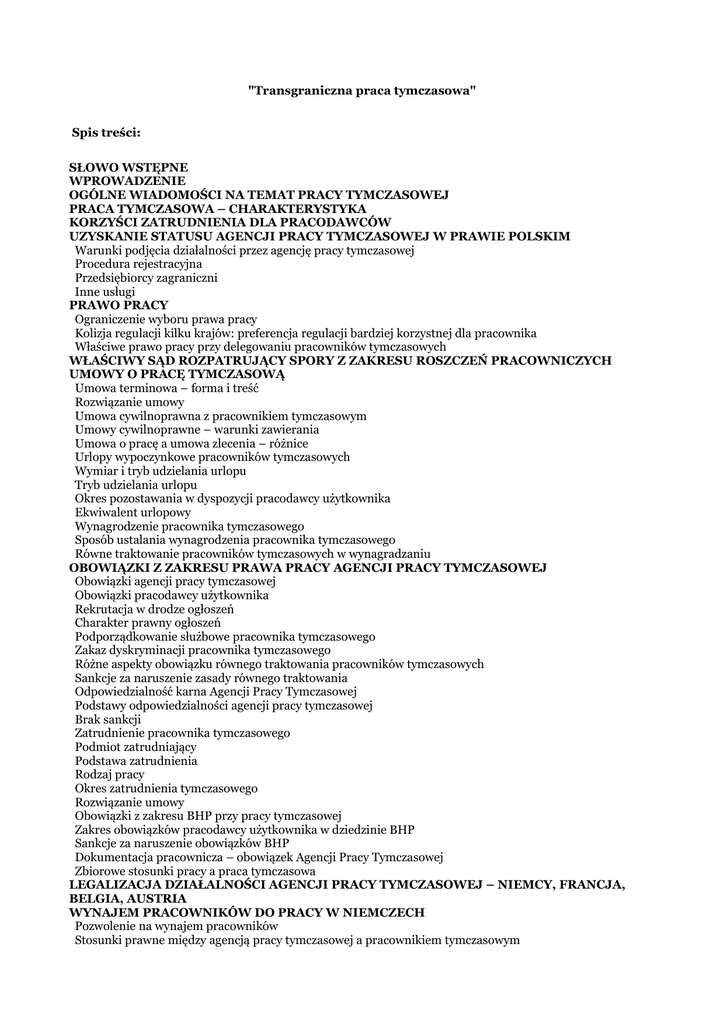 "Transgraniczna praca tymczasowa"

Spis treści:

SŁOWO WSTĘPNE
WPROWADZENIE
OGÓLNE WIADOMOŚCI NA TEMAT PRACY TYMCZASOWEJ
PRACA TYMCZASOWA – CHARAKTERYSTYKA
KORZYŚCI ZATRUDNIENIA DLA PRACODAWCÓW
UZYSKANIE STATUSU AGENCJI PRACY TYMCZASOWEJ W PRAWIE POLSKIM
Warunki podjęcia działalności przez agencję pracy tymczasowej
Procedura rejestracyjna
Przedsiębiorcy zagraniczni
Inne usługi
PRAWO PRACY
Ograniczenie wyboru prawa pracy
Kolizja regulacji kilku krajów: preferencja regulacji bardziej korzystnej dla pracownika
Właściwe prawo pracy przy delegowaniu pracowników tymczasowych
WŁAŚCIWY SĄD ROZPATRUJĄCY SPORY Z ZAKRESU ROSZCZEŃ PRACOWNICZYCH UMOWY O PRACĘ TYMCZASOWĄ
Umowa terminowa – forma i treść
Rozwiązanie umowy
Umowa cywilnoprawna z pracownikiem tymczasowym
Umowy cywilnoprawne – warunki zawierania
Umowa o pracę a umowa zlecenia – różnice
Urlopy wypoczynkowe pracowników tymczasowych
Wymiar i tryb udzielania urlopu
Tryb udzielania urlopu
Okres pozostawania w dyspozycji pracodawcy użytkownika
Ekwiwalent urlopowy
Wynagrodzenie pracownika tymczasowego
Sposób ustalania wynagrodzenia pracownika tymczasowego
Równe traktowanie pracowników tymczasowych w wynagradzaniu
OBOWIĄZKI Z ZAKRESU PRAWA PRACY AGENCJI PRACY TYMCZASOWEJ
Obowiązki agencji pracy tymczasowej
Obowiązki pracodawcy użytkownika
Rekrutacja w drodze ogłoszeń
Charakter prawny ogłoszeń
Podporządkowanie służbowe pracownika tymczasowego
Zakaz dyskryminacji pracownika tymczasowego
Różne aspekty obowiązku równego traktowania pracowników tymczasowych
Sankcje za naruszenie zasady równego traktowania
Odpowiedzialność karna Agencji Pracy Tymczasowej
Podstawy odpowiedzialności agencji pracy tymczasowej
Brak sankcji
Zatrudnienie pracownika tymczasowego
Podmiot zatrudniający
Podstawa zatrudnienia
Rodzaj pracy
Okres zatrudnienia tymczasowego
Rozwiązanie umowy
Obowiązki z zakresu BHP przy pracy tymczasowej
Zakres obowiązków pracodawcy użytkownika w dziedzinie BHP
Sankcje za naruszenie obowiązków BHP
Dokumentacja pracownicza – obowiązek Agencji Pracy Tymczasowej
Zbiorowe stosunki pracy a praca tymczasowa
LEGALIZACJA DZIAŁALNOŚCI AGENCJI PRACY TYMCZASOWEJ – NIEMCY, FRANCJA, BELGIA, AUSTRIA
WYNAJEM PRACOWNIKÓW DO PRACY W NIEMCZECH
Pozwolenie na wynajem pracowników
Stosunki prawne między agencją pracy tymczasowej a pracownikiem tymczasowym